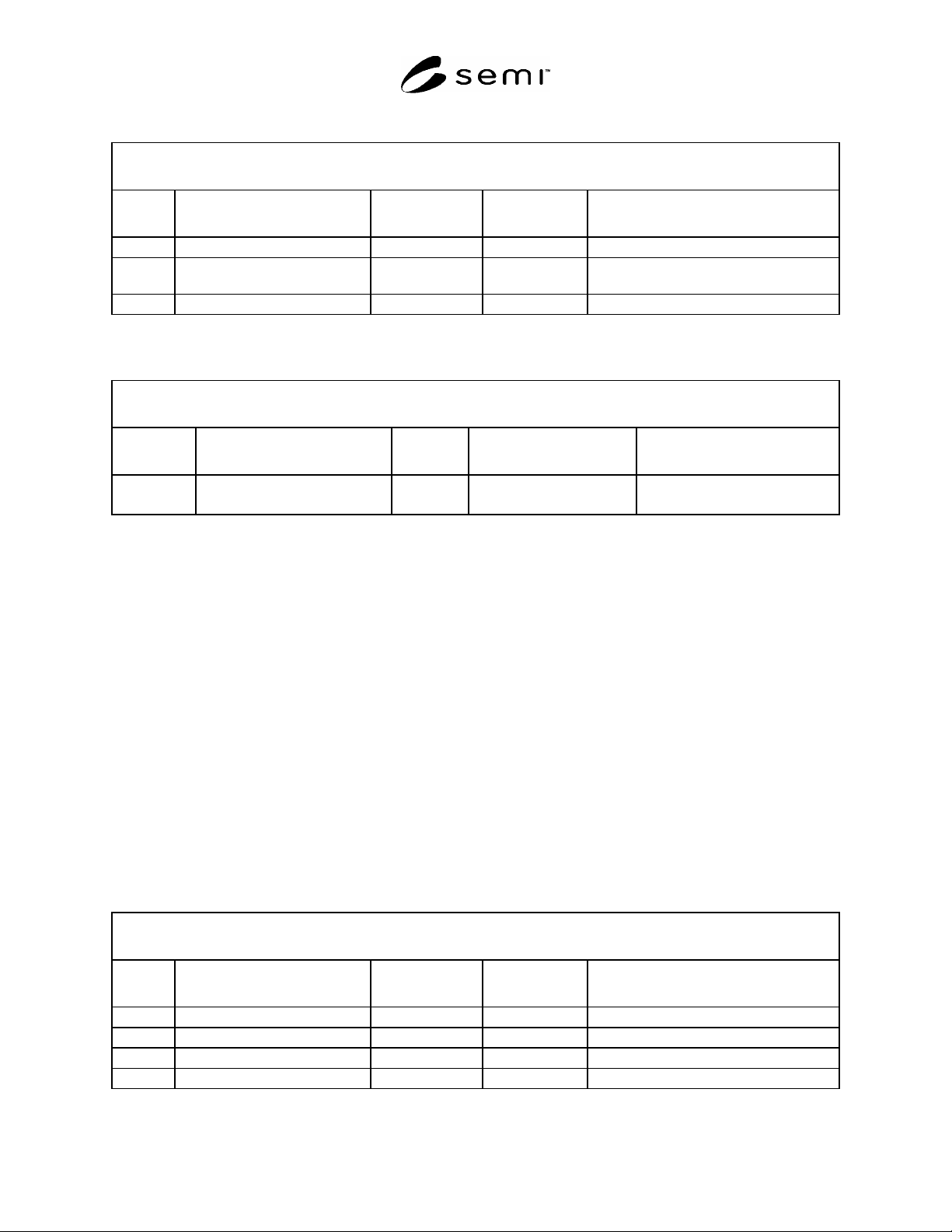 semi™